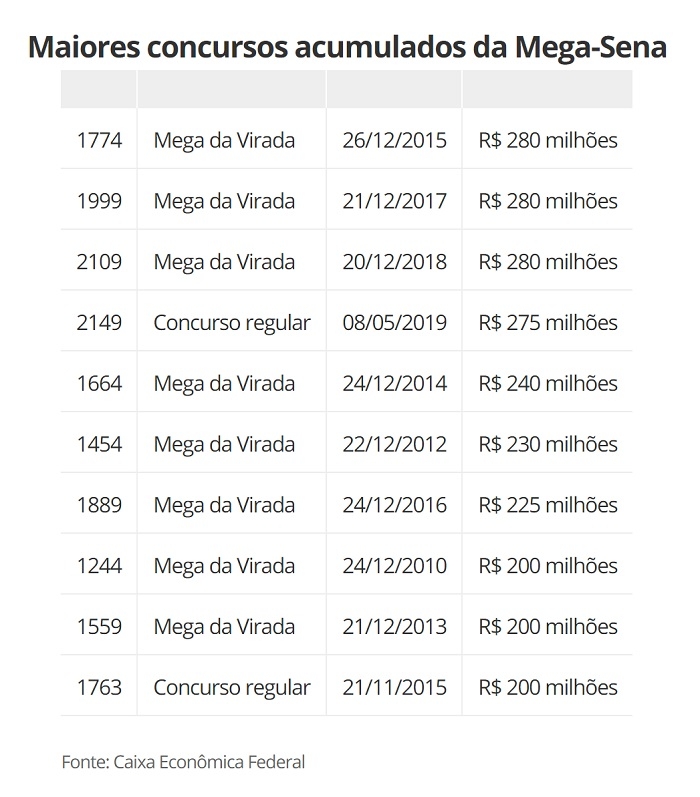 Maiores concursos acumulados da Mega-Sena

| | | | |
|---|---|---|---|
| 1774 | Mega da Virada | 26/12/2015 | R$ 280 milhões |
| 1999 | Mega da Virada | 21/12/2017 | R$ 280 milhões |
| 2109 | Mega da Virada | 20/12/2018 | R$ 280 milhões |
| 2149 | Concurso regular | 08/05/2019 | R$ 275 milhões |
| 1664 | Mega da Virada | 24/12/2014 | R$ 240 milhões |
| 1454 | Mega da Virada | 22/12/2012 | R$ 230 milhões |
| 1889 | Mega da Virada | 24/12/2016 | R$ 225 milhões |
| 1244 | Mega da Virada | 24/12/2010 | R$ 200 milhões |
| 1559 | Mega da Virada | 21/12/2013 | R$ 200 milhões |
| 1763 | Concurso regular | 21/11/2015 | R$ 200 milhões |

Fonte: Caixa Econômica Federal